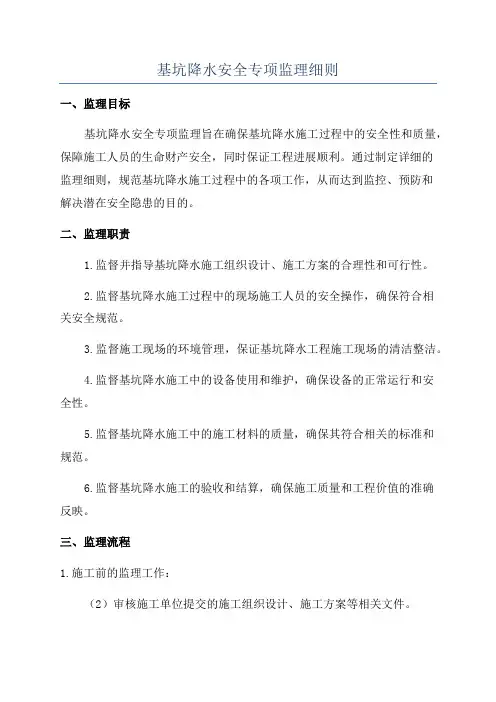 基坑降水安全专项监理细则

一、监理目标

基坑降水安全专项监理旨在确保基坑降水施工过程中的安全性和质量，保障施工人员的生命财产安全，同时保证工程进展顺利。通过制定详细的监理细则，规范基坑降水施工过程中的各项工作，从而达到监控、预防和解决潜在安全隐患的目的。

二、监理职责

1.监督并指导基坑降水施工组织设计、施工方案的合理性和可行性。

2.监督基坑降水施工过程中的现场施工人员的安全操作，确保符合相关安全规范。

3.监督施工现场的环境管理，保证基坑降水工程施工现场的清洁整洁。

4.监督基坑降水施工中的设备使用和维护，确保设备的正常运行和安全性。

5.监督基坑降水施工中的施工材料的质量，确保其符合相关的标准和规范。

6.监督基坑降水施工的验收和结算，确保施工质量和工程价值的准确反映。

三、监理流程

1.施工前的监理工作：

（2）审核施工单位提交的施工组织设计、施工方案等相关文件。